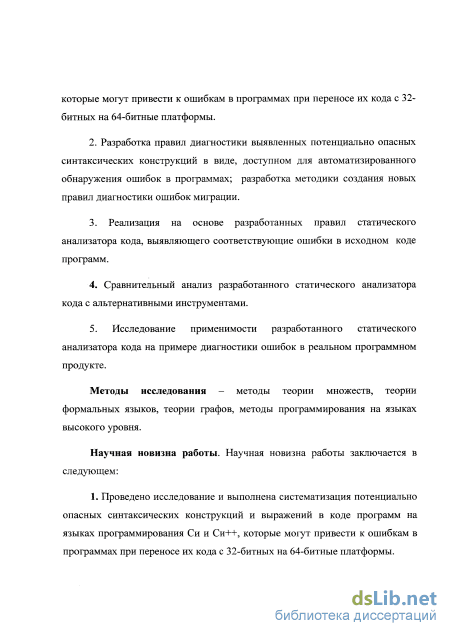 которые могут привести к ошибкам в программах при переносе их кода с 32-битных на 64-битные платформы.

2. Разработка правил диагностики выявленных потенциально опасных синтаксических конструкций в виде, доступном для автоматизированного обнаружения ошибок в программах; разработка методики создания новых правил диагностики ошибок миграции.

3. Реализация на основе разработанных правил статического анализатора кода, выявляющего соответствующие ошибки в исходном коде программ.

4. Сравнительный анализ разработанного статического анализатора кода с альтернативными инструментами.

5. Исследование применимости разработанного статического анализатора кода на примере диагностики ошибок в реальном программном продукте.

Методы исследования – методы теории множеств, теории формальных языков, теории графов, методы программирования на языках высокого уровня.

Научная новизна работы. Научная новизна работы заключается в следующем:

1. Проведено исследование и выполнена систематизация потенциально опасных синтаксических конструкций и выражений в коде программ на языках программирования Си и Си++, которые могут привести к ошибкам в программах при переносе их кода с 32-битных на 64-битные платформы.

dsLib.net
библиотека диссертаций